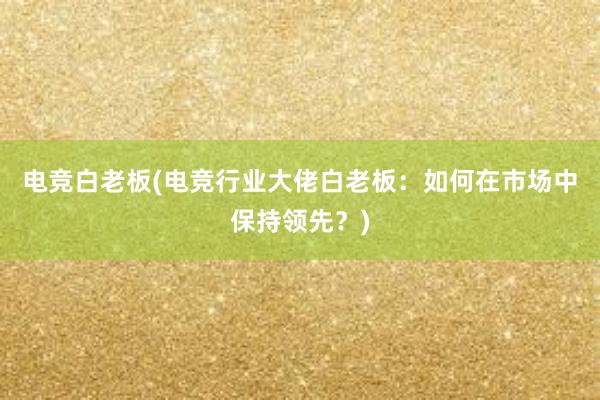 电竞白老板(电竞行业大佬白老板：如何在市场中保持领先？)